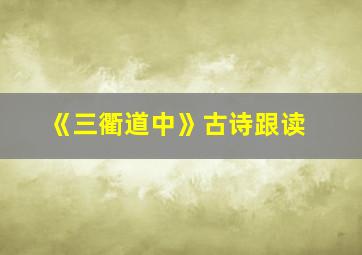 《三衢道中》古诗跟读